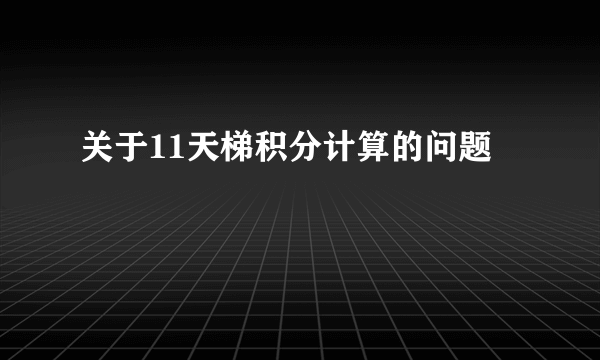 关于11天梯积分计算的问题